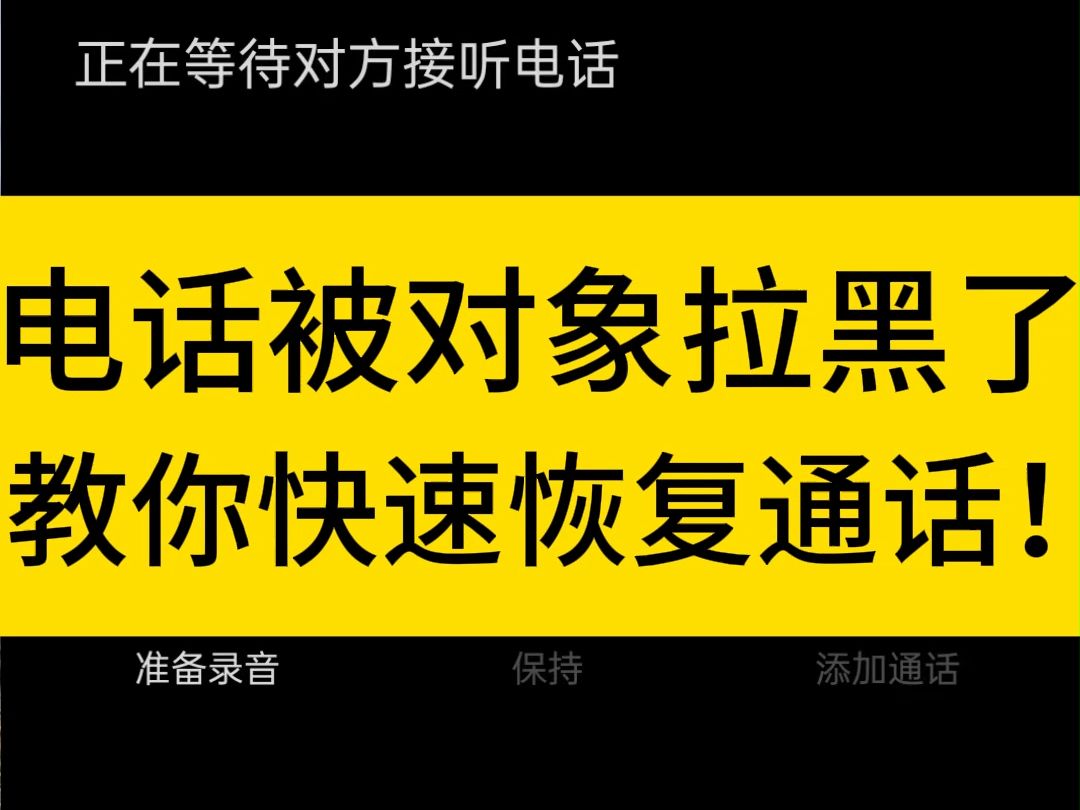 正在等待对方接听电话

电话被对象拉黑了
教你快速恢复通话！

准备录音
保持
添加通话